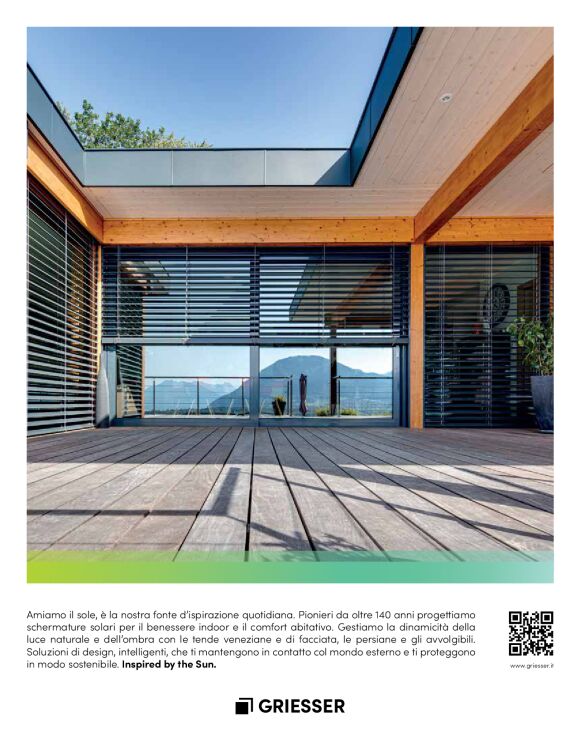 Amiamo il sole, è la nostra fonte d'ispirazione quotidiana. Pionieri da oltre 140 anni progettiamo schermature solari per il benessere indoor e il comfort abitativo. Gestiamo la dinamicità della luce naturale e dell'ombra con le tende veneziane e di facciata, le persiane e gli avvolgibili. Soluzioni di design, intelligenti, che ti mantengono in contatto col mondo esterno e ti proteggono in modo sostenibile. Inspired by the Sun.

www.griesser.it

GRIESSER